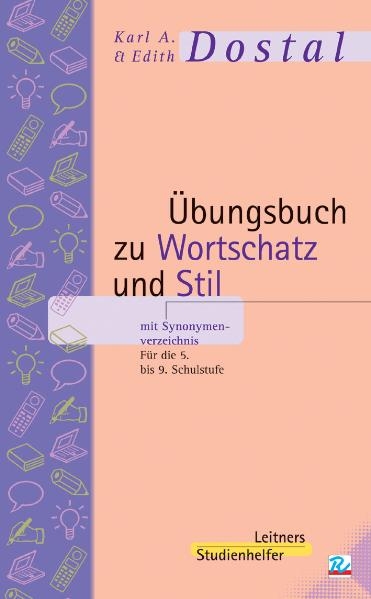 Karl A.
& Edith Dostal

Übungsbuch zu Wortschatz und Stil

mit Synonymenverzeichnis
Für die 5. bis 9. Schulstufe

Leitners Studienhelfer